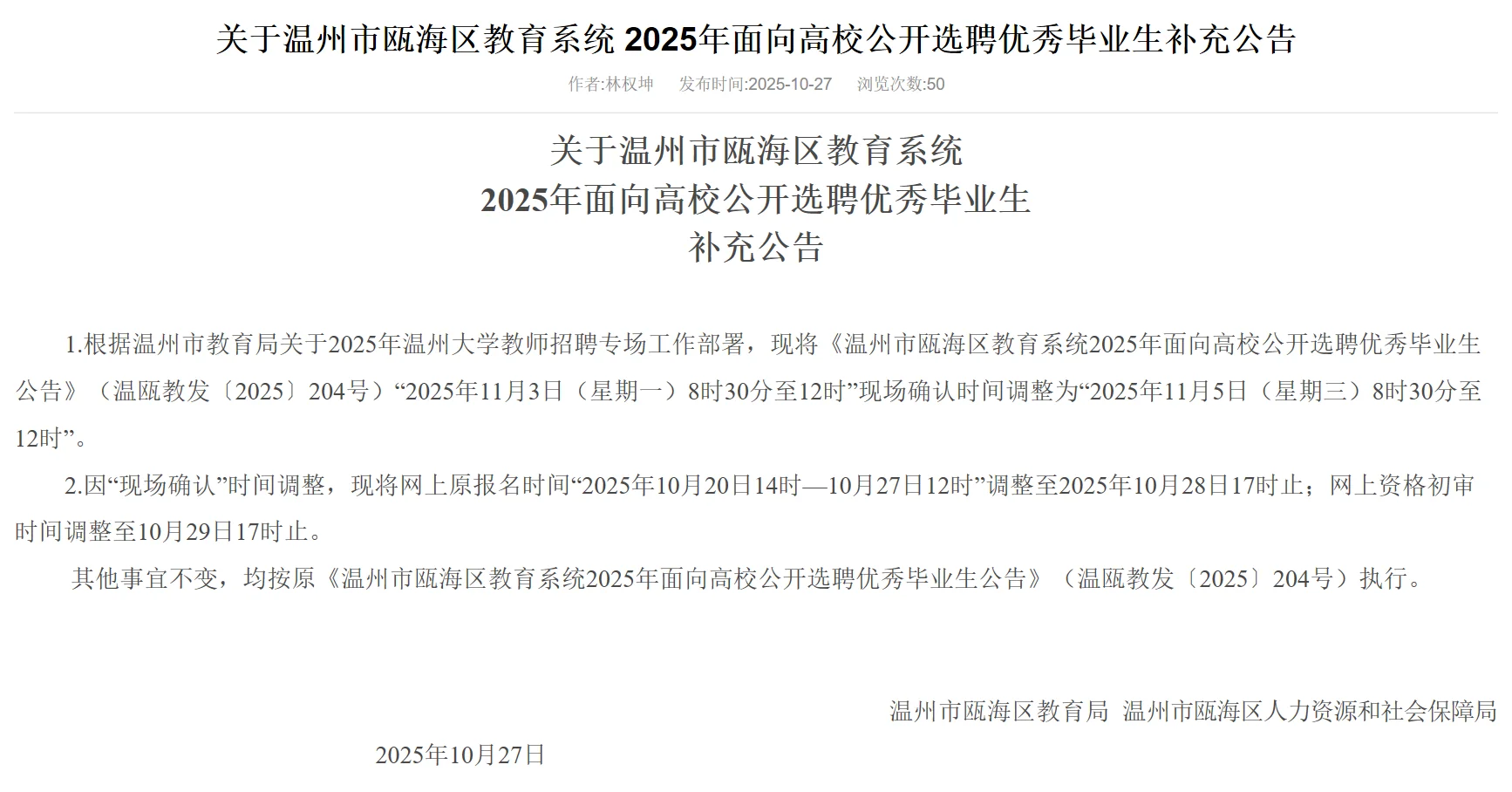 关于温州市瓯海区教育系统 2025年面向高校公开选聘优秀毕业生补充公告

作者:林权坤　发布时间:2025-10-27　浏览次数:50

关于温州市瓯海区教育系统
2025年面向高校公开选聘优秀毕业生
补充公告

1.根据温州市教育局关于2025年温州大学教师招聘专场工作部署，现将《温州市瓯海区教育系统2025年面向高校公开选聘优秀毕业生公告》（温瓯教发〔2025〕204号）“2025年11月3日（星期一）8时30分至12时”现场确认时间调整为“2025年11月5日（星期三）8时30分至12时”。

2.因“现场确认”时间调整，现将网上原报名时间“2025年10月20日14时—10月27日12时”调整至2025年10月28日17时止；网上资格初审时间调整至10月29日17时止。

其他事宜不变，均按原《温州市瓯海区教育系统2025年面向高校公开选聘优秀毕业生公告》（温瓯教发〔2025〕204号）执行。

温州市瓯海区教育局 温州市瓯海区人力资源和社会保障局

2025年10月27日